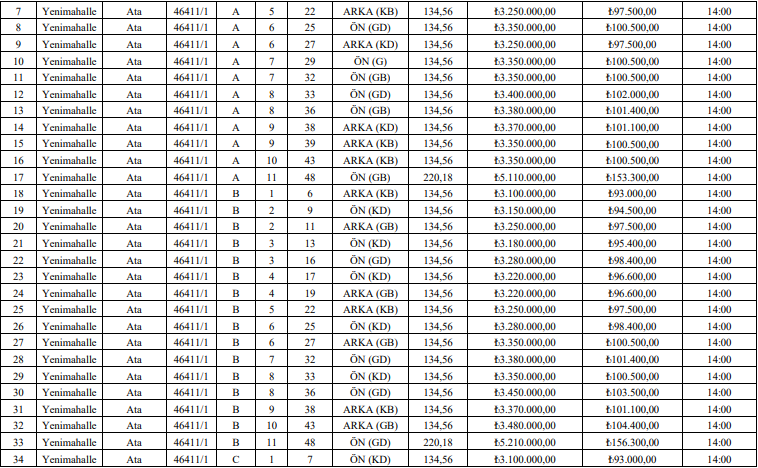 | 7 | Yenimahalle | Ata | 46411/1 | A | 5 | 22 | ARKA (KB) | 134,56 | ₺3.250.000,00 | ₺97.500,00 | 14:00 |
|---|---|---|---|---|---|---|---|---|---|---|---|
| 8 | Yenimahalle | Ata | 46411/1 | A | 6 | 25 | ÖN (GD) | 134,56 | ₺3.350.000,00 | ₺100.500,00 | 14:00 |
| 9 | Yenimahalle | Ata | 46411/1 | A | 6 | 27 | ARKA (KD) | 134,56 | ₺3.250.000,00 | ₺97.500,00 | 14:00 |
| 10 | Yenimahalle | Ata | 46411/1 | A | 7 | 29 | ÖN (G) | 134,56 | ₺3.350.000,00 | ₺100.500,00 | 14:00 |
| 11 | Yenimahalle | Ata | 46411/1 | A | 7 | 32 | ÖN (GB) | 134,56 | ₺3.350.000,00 | ₺100.500,00 | 14:00 |
| 12 | Yenimahalle | Ata | 46411/1 | A | 8 | 33 | ÖN (GD) | 134,56 | ₺3.400.000,00 | ₺102.000,00 | 14:00 |
| 13 | Yenimahalle | Ata | 46411/1 | A | 8 | 36 | ÖN (GB) | 134,56 | ₺3.380.000,00 | ₺101.400,00 | 14:00 |
| 14 | Yenimahalle | Ata | 46411/1 | A | 9 | 38 | ARKA (KD) | 134,56 | ₺3.370.000,00 | ₺101.100,00 | 14:00 |
| 15 | Yenimahalle | Ata | 46411/1 | A | 9 | 39 | ARKA (KB) | 134,56 | ₺3.350.000,00 | ₺100.500,00 | 14:00 |
| 16 | Yenimahalle | Ata | 46411/1 | A | 10 | 43 | ARKA (KB) | 134,56 | ₺3.350.000,00 | ₺100.500,00 | 14:00 |
| 17 | Yenimahalle | Ata | 46411/1 | A | 11 | 48 | ÖN (GB) | 220,18 | ₺5.110.000,00 | ₺153.300,00 | 14:00 |
| 18 | Yenimahalle | Ata | 46411/1 | B | 1 | 6 | ARKA (KB) | 134,56 | ₺3.100.000,00 | ₺93.000,00 | 14:00 |
| 19 | Yenimahalle | Ata | 46411/1 | B | 2 | 9 | ÖN (KD) | 134,56 | ₺3.150.000,00 | ₺94.500,00 | 14:00 |
| 20 | Yenimahalle | Ata | 46411/1 | B | 2 | 11 | ARKA (GB) | 134,56 | ₺3.250.000,00 | ₺97.500,00 | 14:00 |
| 21 | Yenimahalle | Ata | 46411/1 | B | 3 | 13 | ÖN (KD) | 134,56 | ₺3.180.000,00 | ₺95.400,00 | 14:00 |
| 22 | Yenimahalle | Ata | 46411/1 | B | 3 | 16 | ÖN (GD) | 134,56 | ₺3.280.000,00 | ₺98.400,00 | 14:00 |
| 23 | Yenimahalle | Ata | 46411/1 | B | 4 | 17 | ÖN (KD) | 134,56 | ₺3.220.000,00 | ₺96.600,00 | 14:00 |
| 24 | Yenimahalle | Ata | 46411/1 | B | 4 | 19 | ARKA (GB) | 134,56 | ₺3.220.000,00 | ₺96.600,00 | 14:00 |
| 25 | Yenimahalle | Ata | 46411/1 | B | 5 | 22 | ARKA (KB) | 134,56 | ₺3.250.000,00 | ₺97.500,00 | 14:00 |
| 26 | Yenimahalle | Ata | 46411/1 | B | 6 | 25 | ÖN (KD) | 134,56 | ₺3.280.000,00 | ₺98.400,00 | 14:00 |
| 27 | Yenimahalle | Ata | 46411/1 | B | 6 | 27 | ARKA (GB) | 134,56 | ₺3.350.000,00 | ₺100.500,00 | 14:00 |
| 28 | Yenimahalle | Ata | 46411/1 | B | 7 | 32 | ÖN (GD) | 134,56 | ₺3.380.000,00 | ₺101.400,00 | 14:00 |
| 29 | Yenimahalle | Ata | 46411/1 | B | 8 | 33 | ÖN (KD) | 134,56 | ₺3.350.000,00 | ₺100.500,00 | 14:00 |
| 30 | Yenimahalle | Ata | 46411/1 | B | 8 | 36 | ÖN (GD) | 134,56 | ₺3.450.000,00 | ₺103.500,00 | 14:00 |
| 31 | Yenimahalle | Ata | 46411/1 | B | 9 | 38 | ARKA (KB) | 134,56 | ₺3.370.000,00 | ₺101.100,00 | 14:00 |
| 32 | Yenimahalle | Ata | 46411/1 | B | 10 | 43 | ARKA (GB) | 134,56 | ₺3.480.000,00 | ₺104.400,00 | 14:00 |
| 33 | Yenimahalle | Ata | 46411/1 | B | 11 | 48 | ÖN (GD) | 220,18 | ₺5.210.000,00 | ₺156.300,00 | 14:00 |
| 34 | Yenimahalle | Ata | 46411/1 | C | 1 | 7 | ÖN (KD) | 134,56 | ₺3.100.000,00 | ₺93.000,00 | 14:00 |